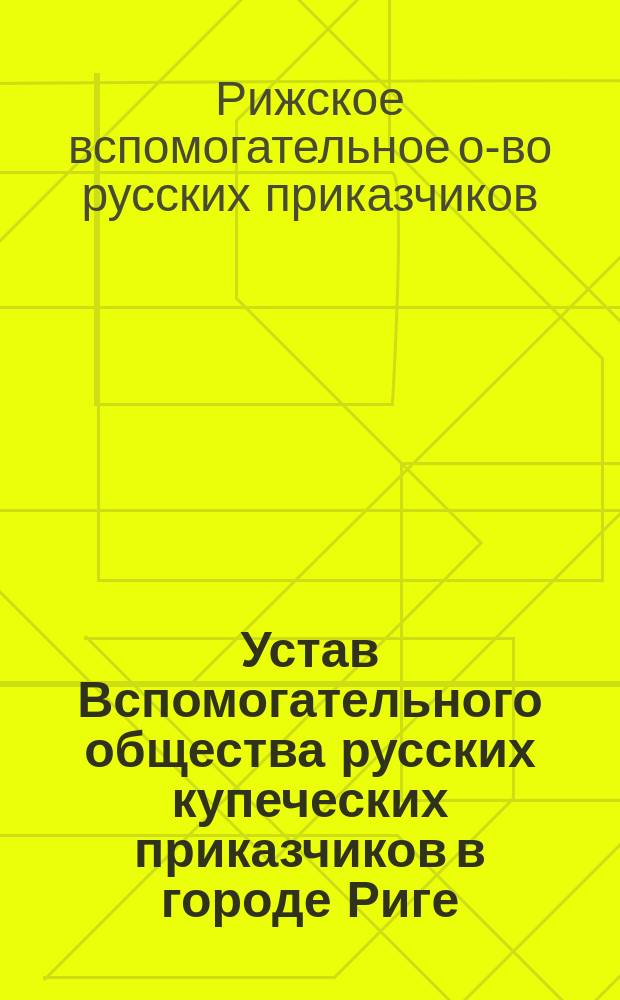 Рижское вспомогательное о-во русских приказчиков

Устав Вспомогательного общества русских купеческих приказчиков в городе Риге